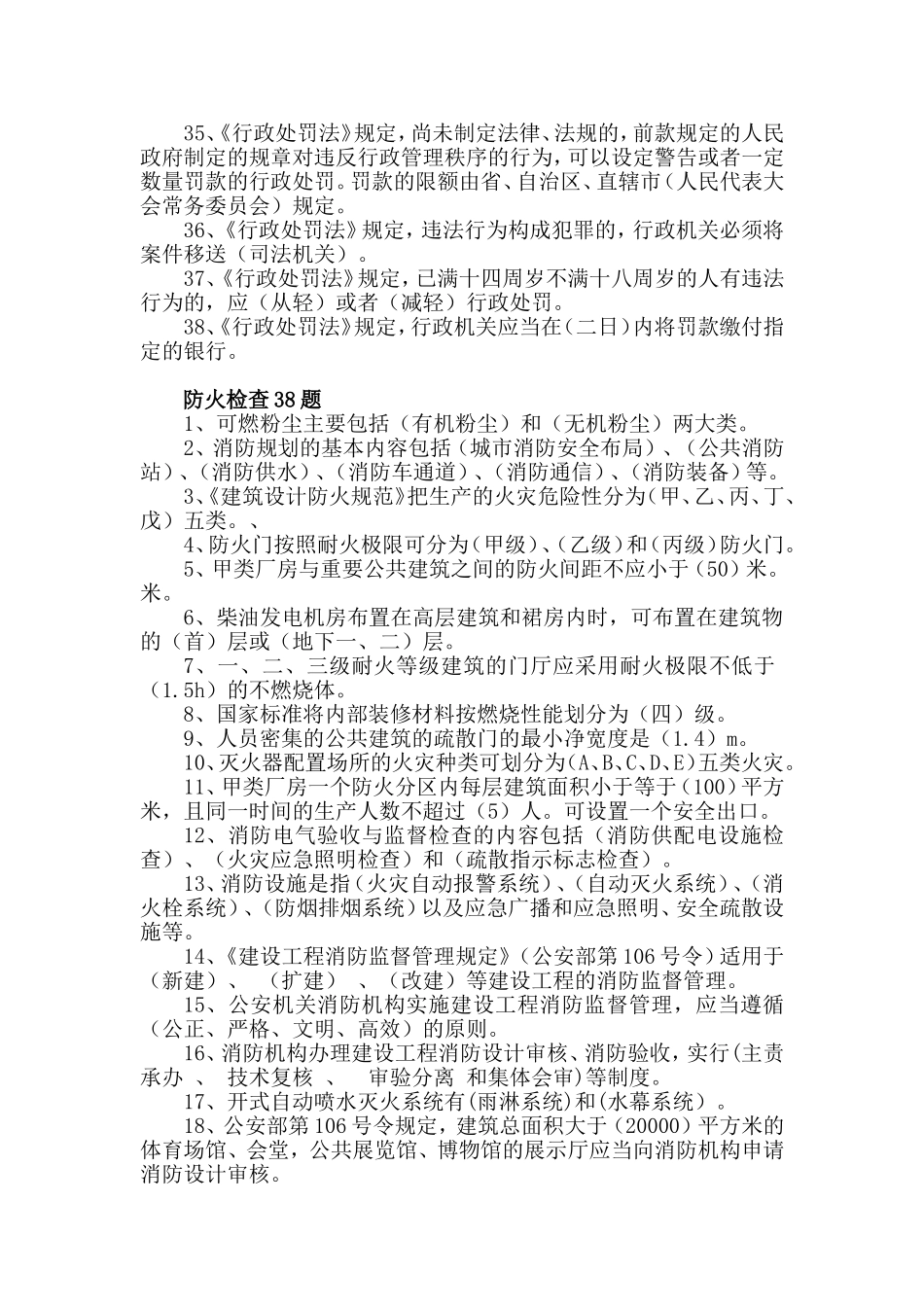 35、《行政处罚法》规定，尚未制定法律、法规的，前款规定的人民政府制定的规章对违反行政管理秩序的行为，可以设定警告或者一定数量罚款的行政处罚。罚款的限额由省、自治区、直辖市（人民代表大会常务委员会）规定。

36、《行政处罚法》规定，违法行为构成犯罪的，行政机关必须将案件移送（司法机关）。

37、《行政处罚法》规定，已满十四周岁不满十八周岁的人有违法行为的，应（从轻）或者（减轻）行政处罚。

38、《行政处罚法》规定，行政机关应当在（二日）内将罚款缴付指定的银行。

防火检查38题

1、可燃粉尘主要包括（有机粉尘）和（无机粉尘）两大类。

2、消防规划的基本内容包括（城市消防安全布局）、（公共消防站）、（消防供水）、（消防车通道）、（消防通信）、（消防装备）等。

3、《建筑设计防火规范》把生产的火灾危险性分为（甲、乙、丙、丁、戊）五类。、

4、防火门按照耐火极限可分为（甲级）、（乙级）和（丙级）防火门。

5、甲类厂房与重要公共建筑之间的防火间距不应小于（50）米。米。

6、柴油发电机房布置在高层建筑和裙房内时，可布置在建筑物的（首）层或（地下一、二）层。

7、一、二、三级耐火等级建筑的门厅应采用耐火极限不低于（1.5h）的不燃烧体。

8、国家标准将内部装修材料按燃烧性能划分为（四）级。

9、人员密集的公共建筑的疏散门的最小净宽度是（1.4）m。

10、灭火器配置场所的火灾种类可划分为(A、B、C、D、E)五类火灾。

11、甲类厂房一个防火分区内每层建筑面积小于等于（100）平方米，且同一时间的生产人数不超过（5）人。可设置一个安全出口。

12、消防电气验收与监督检查的内容包括（消防供配电设施检查）、（火灾应急照明检查）和（疏散指示标志检查）。

13、消防设施是指（火灾自动报警系统）、（自动灭火系统）、（消火栓系统）、（防烟排烟系统）以及应急广播和应急照明、安全疏散设施等。

14、《建设工程消防监督管理规定》（公安部第106号令）适用于（新建）、（扩建）、（改建）等建设工程的消防监督管理。

15、公安机关消防机构实施建设工程消防监督管理，应当遵循（公正、严格、文明、高效）的原则。

16、消防机构办理建设工程消防设计审核、消防验收，实行(主责承办 、 技术复核 、 审验分离 和集体会审)等制度。

17、开式自动喷水灭火系统有(雨淋系统)和(水幕系统）。

18、公安部第106号令规定，建筑总面积大于（20000）平方米的体育场馆、会堂，公共展览馆、博物馆的展示厅应当向消防机构申请消防设计审核。